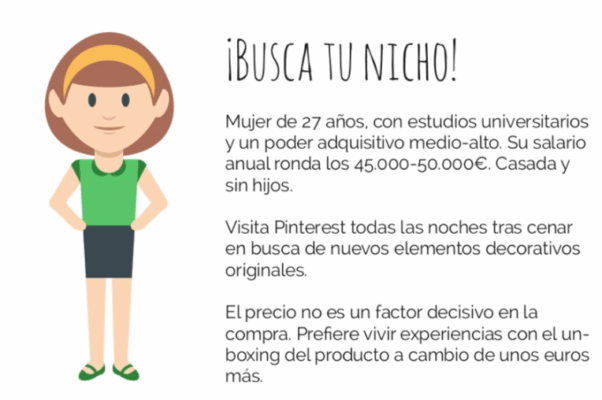 ¡BUSCA TU NICHO!

Mujer de 27 años, con estudios universitarios y un poder adquisitivo medio-alto. Su salario anual ronda los 45.000-50.000€. Casada y sin hijos.

Visita Pinterest todas las noches tras cenar en busca de nuevos elementos decorativos originales.

El precio no es un factor decisivo en la compra. Prefiere vivir experiencias con el unboxing del producto a cambio de unos euros más.